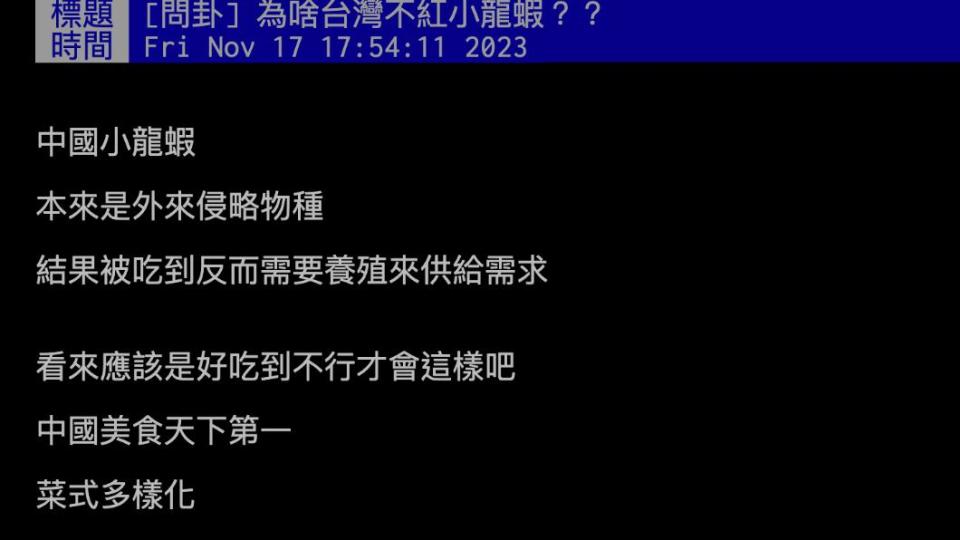 標題 [問卦] 為啥台灣不紅小龍蝦？？
時間 Fri Nov 17 17:54:11 2023

中國小龍蝦

本來是外來侵略物種

結果被吃到反而需要養殖來供給需求

看來應該是好吃到不行才會這樣吧

中國美食天下第一

菜式多樣化